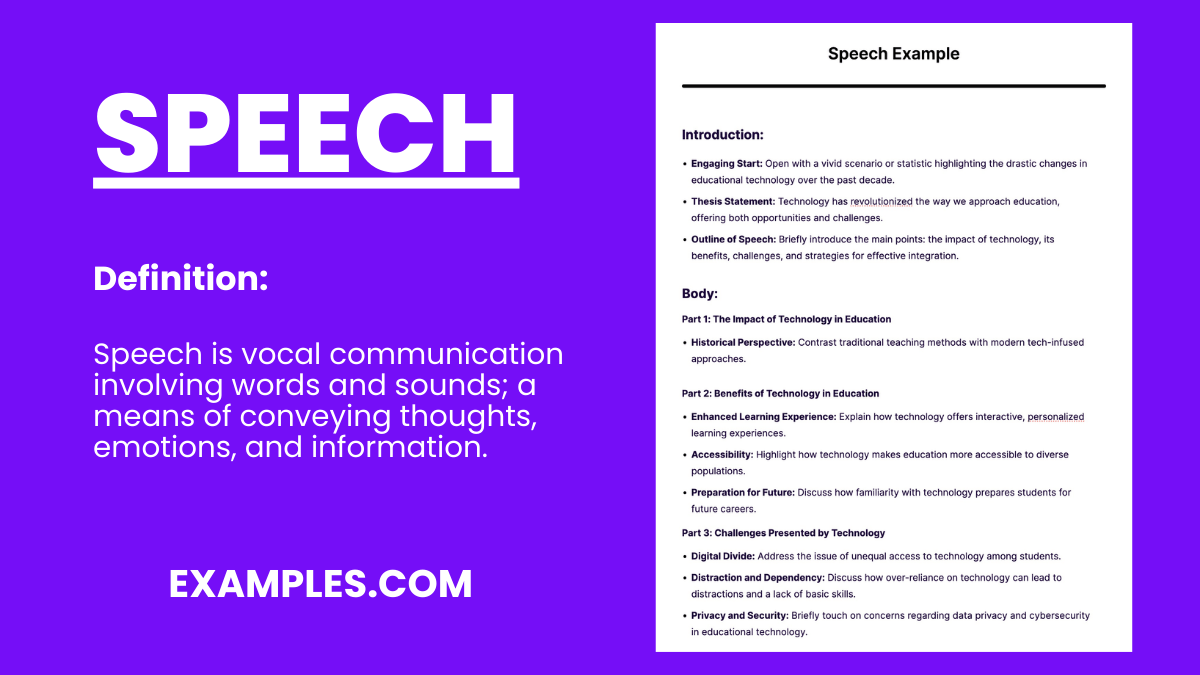 SPEECH

Definition:

Speech is vocal communication involving words and sounds; a means of conveying thoughts, emotions, and information.

EXAMPLES.COM

Speech Example

Introduction:

• Engaging Start: Open with a vivid scenario or statistic highlighting the drastic changes in educational technology over the past decade.
• Thesis Statement: Technology has revolutionized the way we approach education, offering both opportunities and challenges.
• Outline of Speech: Briefly introduce the main points: the impact of technology, its benefits, challenges, and strategies for effective integration.

Body:

Part 1: The Impact of Technology in Education

• Historical Perspective: Contrast traditional teaching methods with modern tech-infused approaches.

Part 2: Benefits of Technology in Education

• Enhanced Learning Experience: Explain how technology offers interactive, personalized learning experiences.
• Accessibility: Highlight how technology makes education more accessible to diverse populations.
• Preparation for Future: Discuss how familiarity with technology prepares students for future careers.

Part 3: Challenges Presented by Technology

• Digital Divide: Address the issue of unequal access to technology among students.
• Distraction and Dependency: Discuss how over-reliance on technology can lead to distractions and a lack of basic skills.
• Privacy and Security: Briefly touch on concerns regarding data privacy and cybersecurity in educational technology.